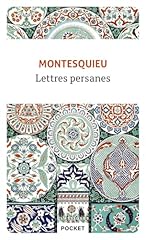 MONTESQUIEU
Lettres persanes

POCKET